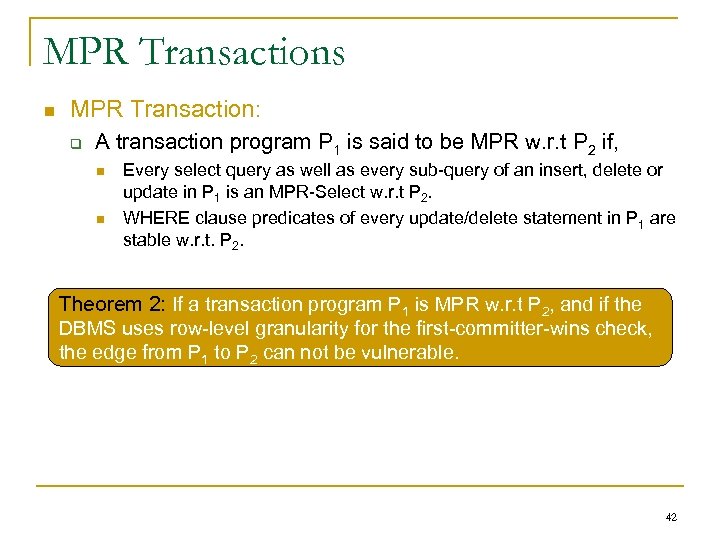 MPR Transactions

MPR Transaction:

A transaction program $P_1$ is said to be MPR w.r.t $P_2$ if,

Every select query as well as every sub-query of an insert, delete or update in $P_1$ is an MPR-Select w.r.t $P_2$.

WHERE clause predicates of every update/delete statement in $P_1$ are stable w.r.t. $P_2$.

Theorem 2: If a transaction program $P_1$ is MPR w.r.t $P_2$, and if the DBMS uses row-level granularity for the first-committer-wins check, the edge from $P_1$ to $P_2$ can not be vulnerable.

42